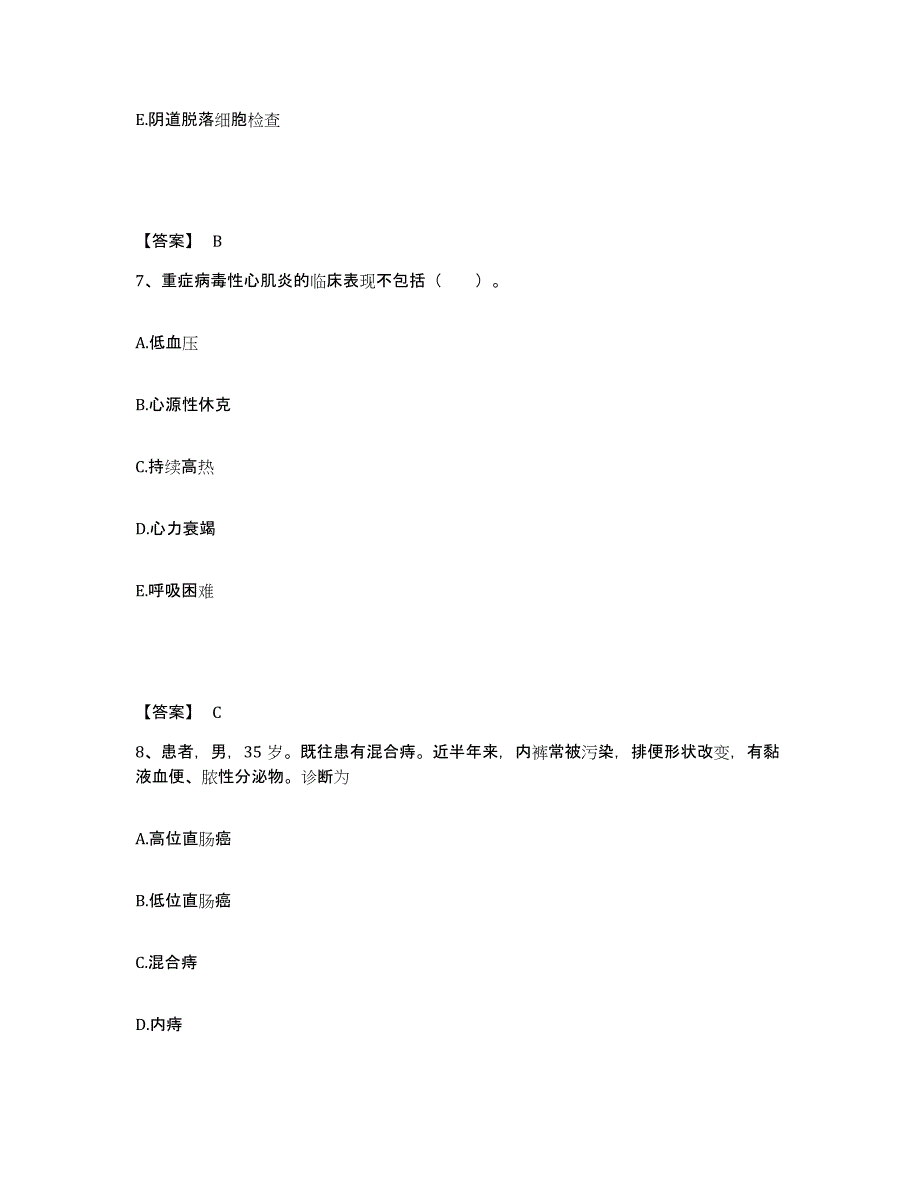 E.阴道脱落细胞检查

【答案】 B

7、重症病毒性心肌炎的临床表现不包括（　　）。

A.低血压

B.心源性休克

C.持续高热

D.心力衰竭

E.呼吸困难

【答案】 C

8、患者，男，35 岁。既往患有混合痔。近半年来，内裤常被污染，排便形状改变，有黏液血便、脓性分泌物。诊断为

A.高位直肠癌

B.低位直肠癌

C.混合痔

D.内痔